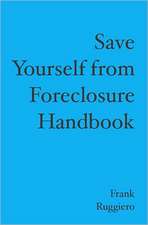 Save
Yourself from
Foreclosure
Handbook

Frank
Ruggiero